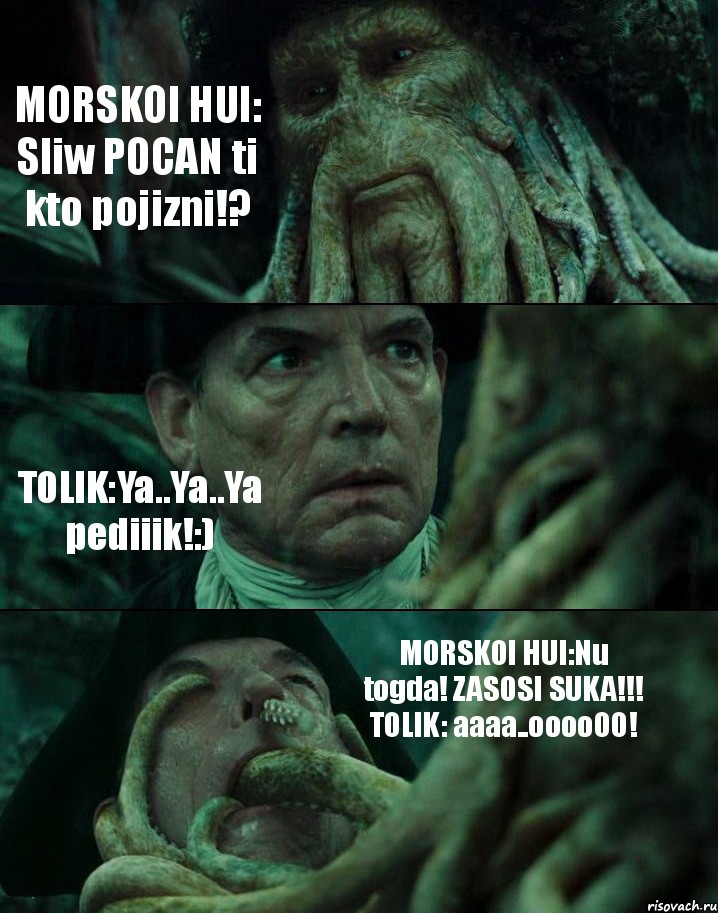 MORSKOI HUI: Sliw POCAN ti kto pojizni!?

TOLIK:Ya..Ya..Ya pediiik!:)

MORSKOI HUI:Nu togda! ZASOSI SUKA!!! TOLIK: aaaa..ooooOO!

risovach.ru